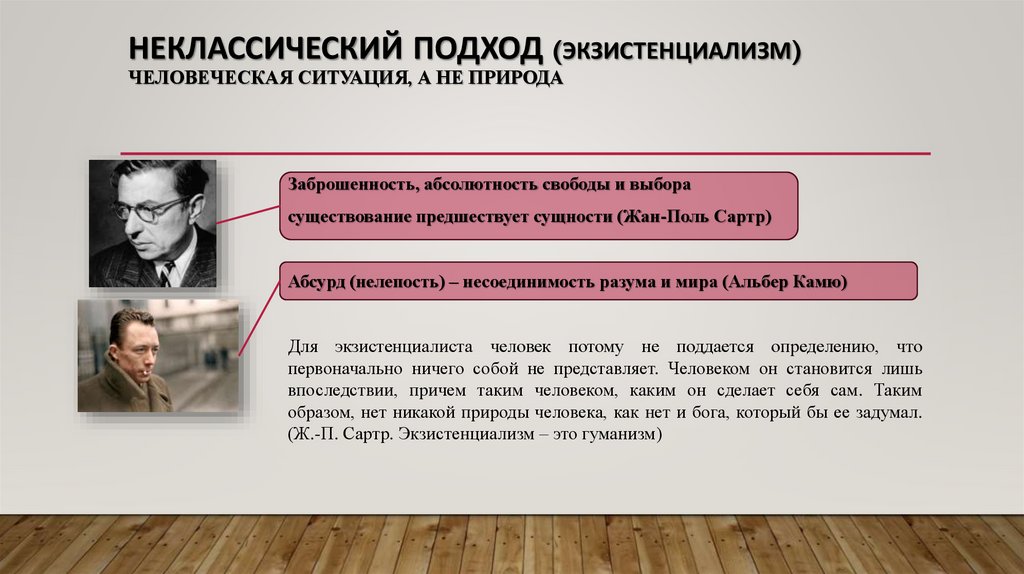 НЕКЛАССИЧЕСКИЙ ПОДХОД (ЭКЗИСТЕНЦИАЛИЗМ)
ЧЕЛОВЕЧЕСКАЯ СИТУАЦИЯ, А НЕ ПРИРОДА

Заброшенность, абсолютность свободы и выбора
существование предшествует сущности (Жан-Поль Сартр)

Абсурд (нелепость) – несоединимость разума и мира (Альбер Камю)

Для экзистенциалиста человек потому не поддается определению, что первоначально ничего собой не представляет. Человеком он становится лишь впоследствии, причем таким человеком, каким он сделает себя сам. Таким образом, нет никакой природы человека, как нет и бога, который бы ее задумал. (Ж.-П. Сартр. Экзистенциализм – это гуманизм)